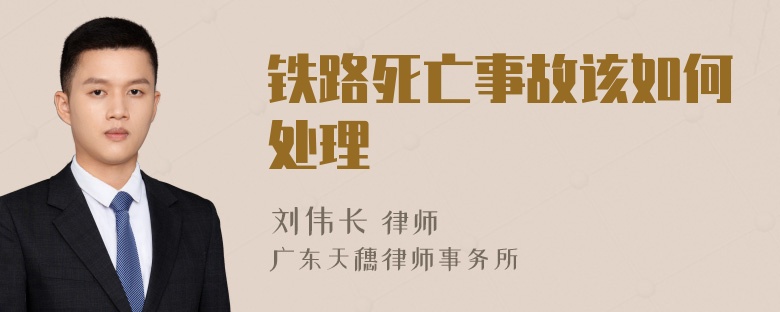 铁路死亡事故该如何处理

刘伟长 律师
广东天穗律师事务所